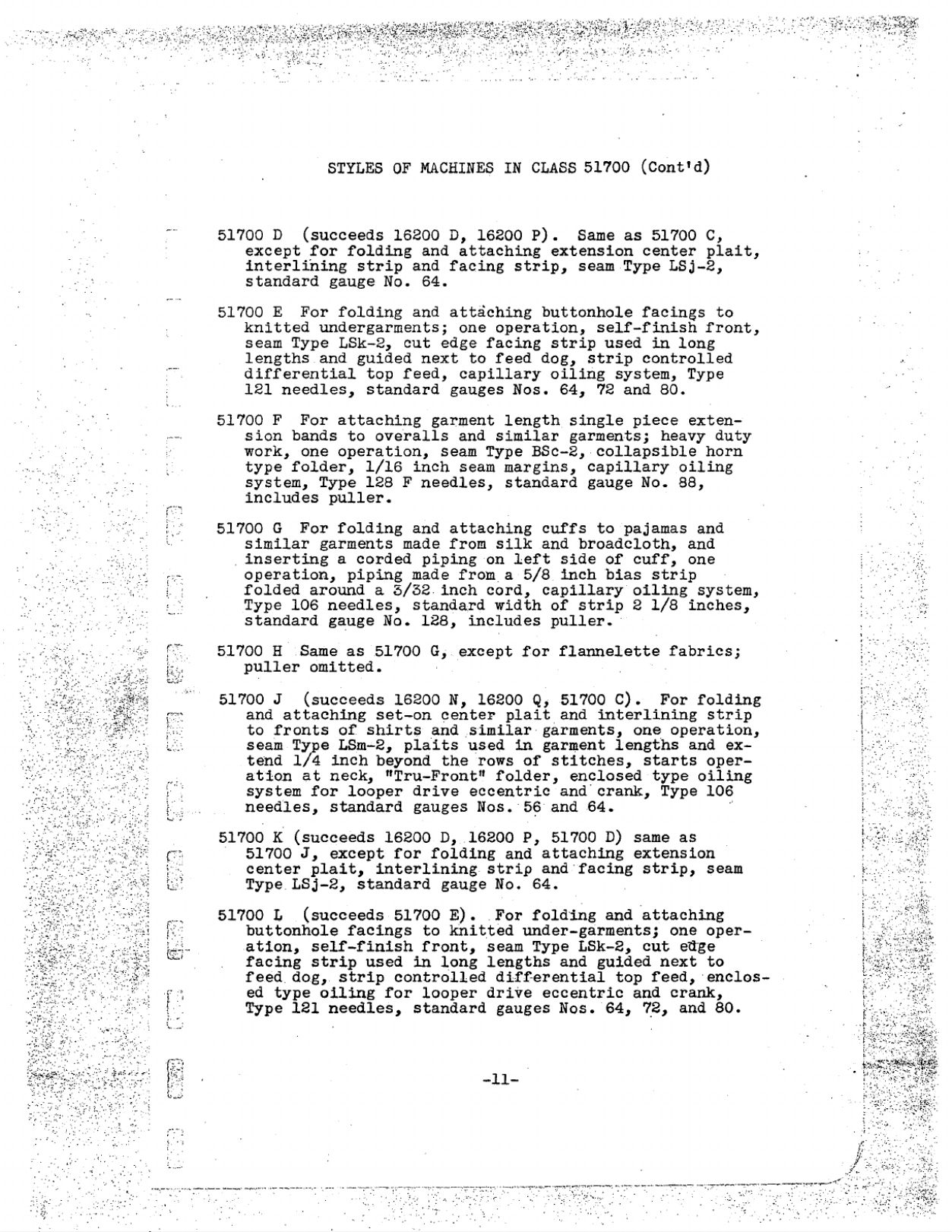 STYLES OF MACHINES IN CLASS 51700 (Cont'd)

51700 D (succeeds 16200 D, 16200 P). Same as 51700 C, except for folding and attaching extension center plait, interlining strip and facing strip, seam Type LSj-2, standard gauge No. 64.

51700 E For folding and attaching buttonhole facings to knitted undergarments; one operation, self-finish front, seam Type LSk-2, cut edge facing strip used in long lengths and guided next to feed dog, strip controlled differential top feed, capillary oiling system, Type 121 needles, standard gauges Nos. 64, 72 and 80.

51700 F For attaching garment length single piece extension bands to overalls and similar garments; heavy duty work, one operation, seam Type BSc-2, collapsible horn type folder, 1/16 inch seam margins, capillary oiling system, Type 128 F needles, standard gauge No. 88, includes puller.

51700 G For folding and attaching cuffs to pajamas and similar garments made from silk and broadcloth, and inserting a corded piping on left side of cuff, one operation, piping made from a 5/8 inch bias strip folded around a 3/32 inch cord, capillary oiling system, Type 106 needles, standard width of strip 2 1/8 inches, standard gauge No. 128, includes puller.

51700 H Same as 51700 G, except for flannelette fabrics; puller omitted.

51700 J (succeeds 16200 N, 16200 Q, 51700 C). For folding and attaching set-on center plait and interlining strip to fronts of shirts and similar garments, one operation, seam Type LSm-2, plaits used in garment lengths and extend 1/4 inch beyond the rows of stitches, starts operation at neck, "Tru-Front" folder, enclosed type oiling system for looper drive eccentric and crank, Type 106 needles, standard gauges Nos. 56 and 64.

51700 K (succeeds 16200 D, 16200 P, 51700 D) same as 51700 J, except for folding and attaching extension center plait, interlining strip and facing strip, seam Type LSj-2, standard gauge No. 64.

51700 L (succeeds 51700 E). For folding and attaching buttonhole facings to knitted under-garments; one operation, self-finish front, seam Type LSk-2, cut edge facing strip used in long lengths and guided next to feed dog, strip controlled differential top feed, enclosed type oiling for looper drive eccentric and crank, Type 121 needles, standard gauges Nos. 64, 72, and 80.

-11-